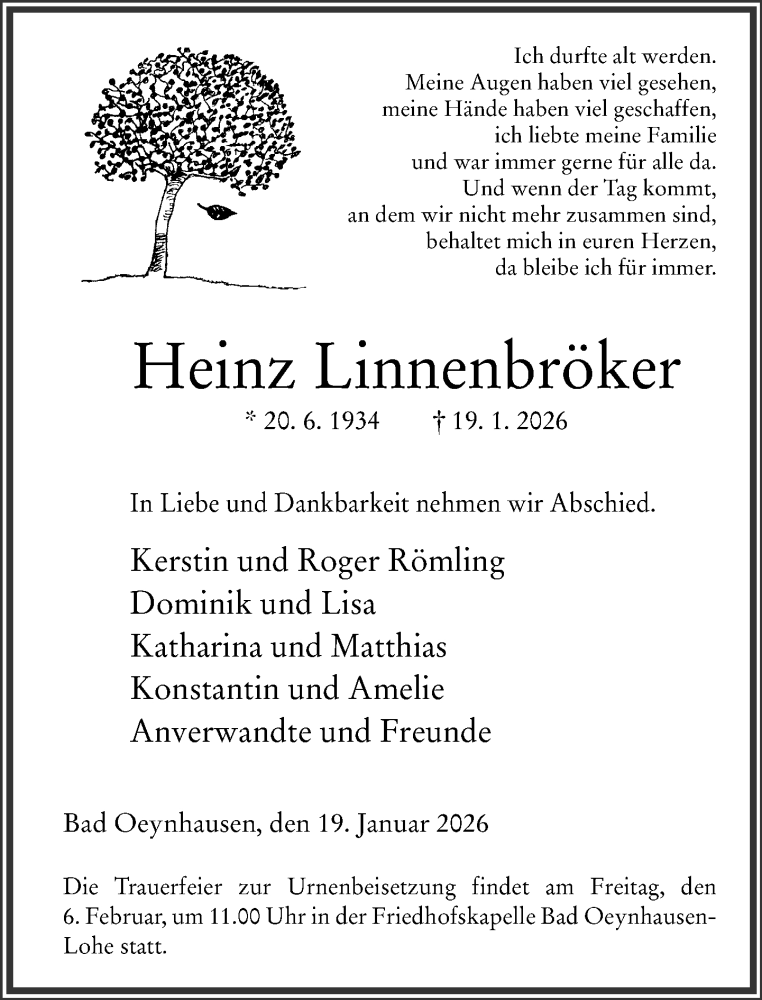 Ich durfte alt werden.
Meine Augen haben viel gesehen,
meine Hände haben viel geschaffen,
ich liebte meine Familie
und war immer gerne für alle da.
Und wenn der Tag kommt,
an dem wir nicht mehr zusammen sind,
behaltet mich in euren Herzen,
da bleibe ich für immer.

Heinz Linnenbröker

* 20. 6. 1934 † 19. 1. 2026

In Liebe und Dankbarkeit nehmen wir Abschied.

Kerstin und Roger Römling
Dominik und Lisa
Katharina und Matthias
Konstantin und Amelie
Anverwandte und Freunde

Bad Oeynhausen, den 19. Januar 2026

Die Trauerfeier zur Urnenbeisetzung findet am Freitag, den 6. Februar, um 11.00 Uhr in der Friedhofskapelle Bad Oeynhausen-Lohe statt.